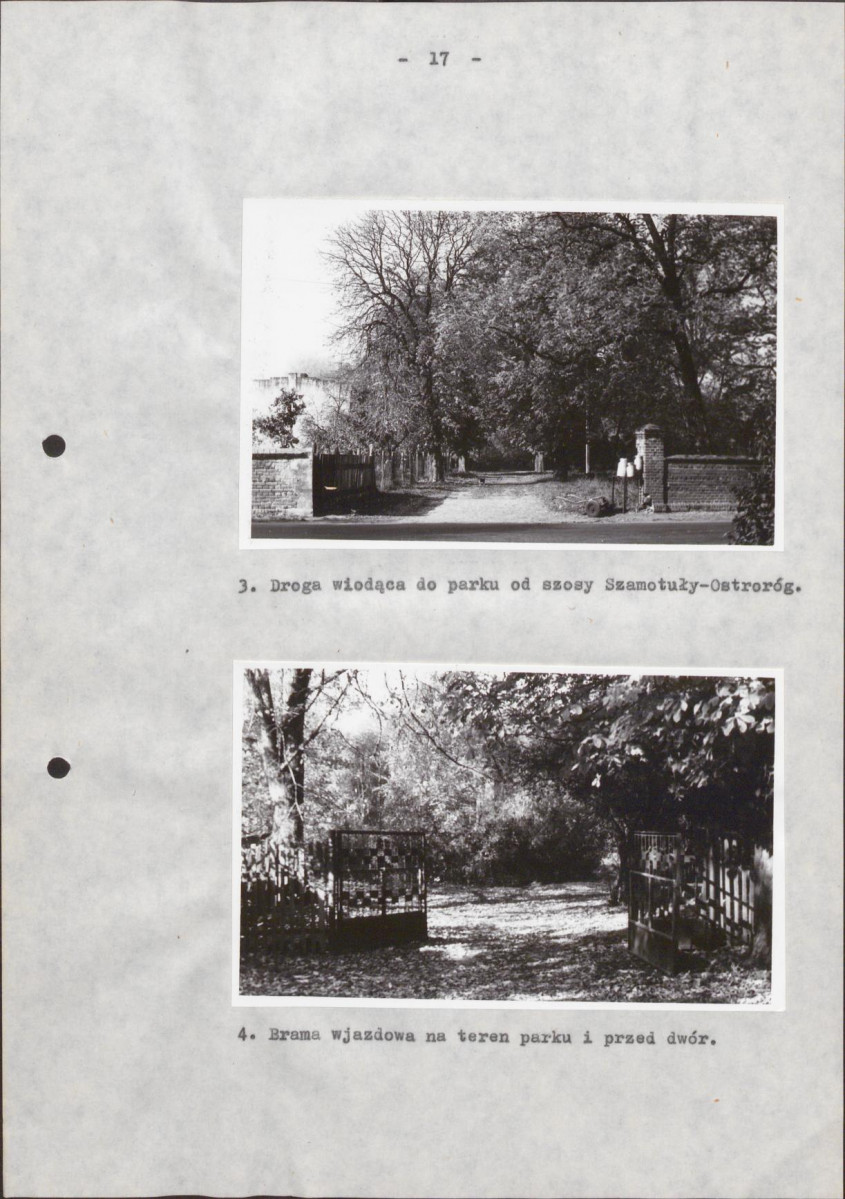 - 17 -

3. Droga wiodąca do parku od szosy Szamotuły-Ostroróg.

4. Brama wjazdowa na teren parku i przed dwór.